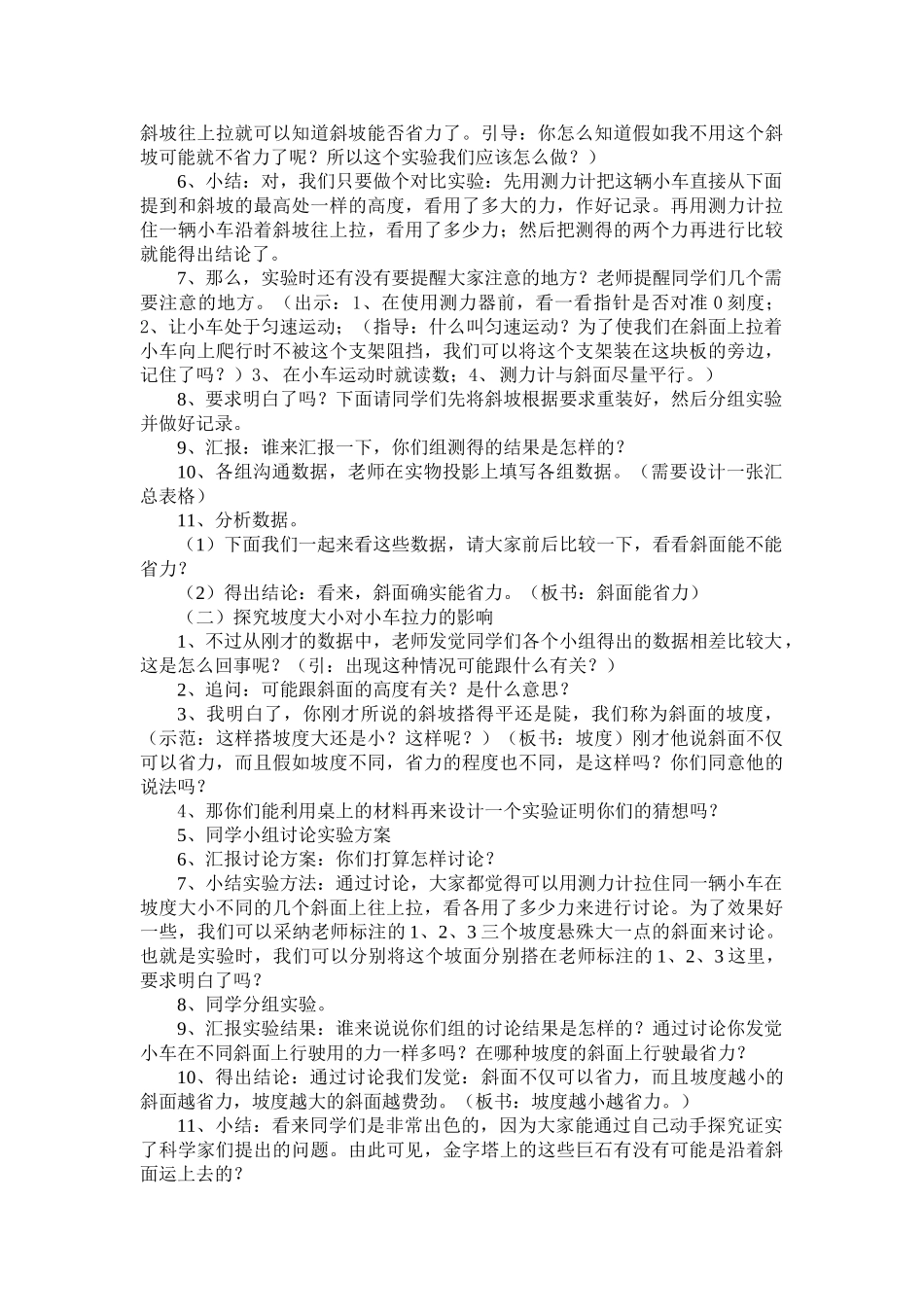 斜坡往上拉就可以知道斜坡能否省力了。引导：你怎么知道假如我不用这个斜坡可能就不省力了呢？所以这个实验我们应该怎么做？）

6、小结：对，我们只要做个对比实验：先用测力计把这辆小车直接从下面提到和斜坡的最高处一样的高度，看用了多大的力，作好记录。再用测力计拉住一辆小车沿着斜坡往上拉，看用了多少力；然后把测得的两个力再进行比较就能得出结论了。

7、那么，实验时还有没有要提醒大家注意的地方？老师提醒同学们几个需要注意的地方。（出示：1、在使用测力器前，看一看指针是否对准 0 刻度；2、让小车处于匀速运动；（指导：什么叫匀速运动？为了使我们在斜面上拉着小车向上爬行时不被这个支架阻挡，我们可以将这个支架装在这块板的旁边，记住了吗？）3、在小车运动时就读数；4、测力计与斜面尽量平行。）

8、要求明白了吗？下面请同学们先将斜坡根据要求重装好，然后分组实验并做好记录。

9、汇报：谁来汇报一下，你们组测得的结果是怎样的？

10、各组沟通数据，老师在实物投影上填写各组数据。（需要设计一张汇总表格）

11、分析数据。

（1）下面我们一起来看这些数据，请大家前后比较一下，看看斜面能不能省力？

（2）得出结论：看来，斜面确实能省力。（板书：斜面能省力）

（二）探究坡度大小对小车拉力的影响

1、不过从刚才的数据中，老师发觉同学们各个小组得出的数据相差比较大，这是怎么回事呢？（引：出现这种情况可能跟什么有关？）

2、追问：可能跟斜面的高度有关？是什么意思？

3、我明白了，你刚才所说的斜坡搭得平还是陡，我们称为斜面的坡度，（示范：这样搭坡度大还是小？这样呢？）（板书：坡度）刚才他说斜面不仅可以省力，而且假如坡度不同，省力的程度也不同，是这样吗？你们同意他的说法吗？

4、那你们能利用桌上的材料再来设计一个实验证明你们的猜想吗？

5、同学小组讨论实验方案

6、汇报讨论方案：你们打算怎样讨论？

7、小结实验方法：通过讨论，大家都觉得可以用测力计拉住同一辆小车在坡度大小不同的几个斜面上往上拉，看各用了多少力来进行讨论。为了效果好一些，我们可以采纳老师标注的 1、2、3 三个坡度悬殊大一点的斜面来讨论。也就是实验时，我们可以分别将这个坡面分别搭在老师标注的 1、2、3 这里，要求明白了吗？

8、同学分组实验。

9、汇报实验结果：谁来说说你们组的讨论结果是怎样的？通过讨论你发觉小车在不同斜面上行驶用的力一样多吗？在哪种坡度的斜面上行驶最省力？

10、得出结论：通过讨论我们发觉：斜面不仅可以省力，而且坡度越小的斜面越省力，坡度越大的斜面越费劲。（板书：坡度越小越省力。）

11、小结：看来同学们是非常出色的，因为大家能通过自己动手探究证实了科学家们提出的问题。由此可见，金字塔上的这些巨石有没有可能是沿着斜面运上去的？